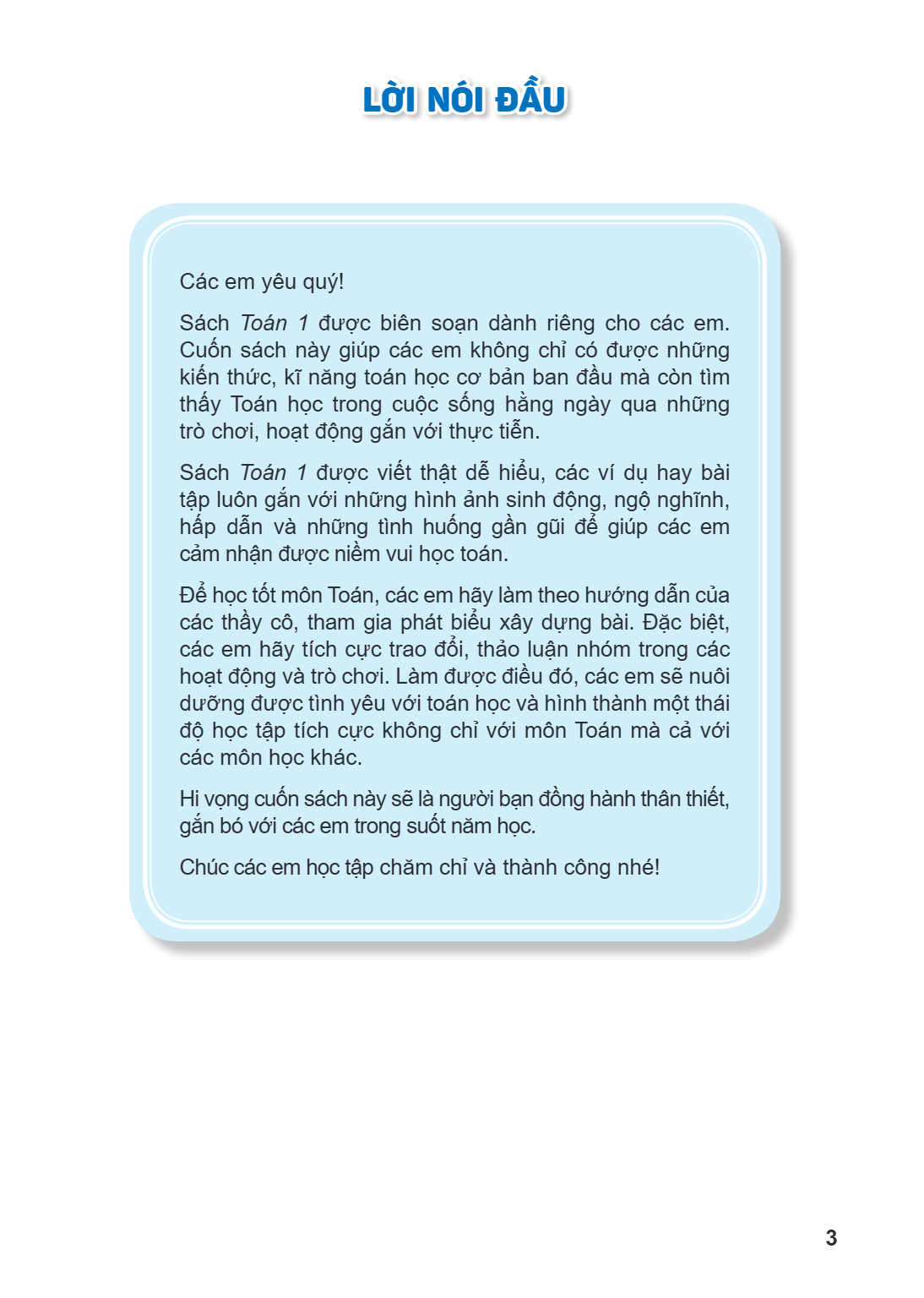 LỜI NÓI ĐẦU

Các em yêu quý!

Sách Toán 1 được biên soạn dành riêng cho các em. Cuốn sách này giúp các em không chỉ có được những kiến thức, kĩ năng toán học cơ bản ban đầu mà còn tìm thấy Toán học trong cuộc sống hằng ngày qua những trò chơi, hoạt động gắn với thực tiễn.

Sách Toán 1 được viết thật dễ hiểu, các ví dụ hay bài tập luôn gắn với những hình ảnh sinh động, ngộ nghĩnh, hấp dẫn và những tình huống gần gũi để giúp các em cảm nhận được niềm vui học toán.

Để học tốt môn Toán, các em hãy làm theo hướng dẫn của các thầy cô, tham gia phát biểu xây dựng bài. Đặc biệt, các em hãy tích cực trao đổi, thảo luận nhóm trong các hoạt động và trò chơi. Làm được điều đó, các em sẽ nuôi dưỡng được tình yêu với toán học và hình thành một thái độ học tập tích cực không chỉ với môn Toán mà cả với các môn học khác.

Hi vọng cuốn sách này sẽ là người bạn đồng hành thân thiết, gắn bó với các em trong suốt năm học.

Chúc các em học tập chăm chỉ và thành công nhé!

3